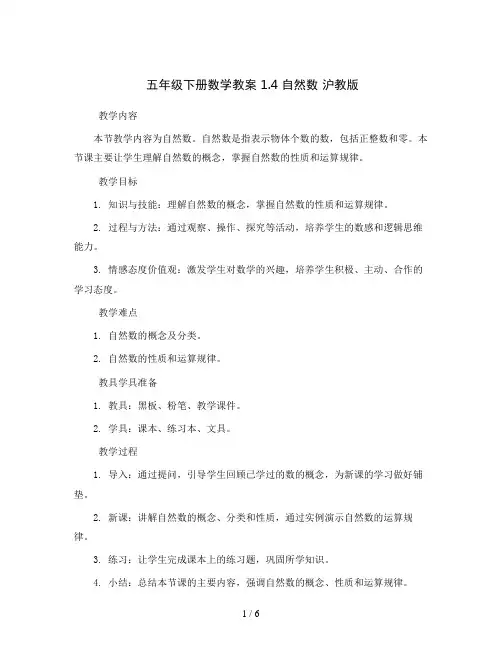 五年级下册数学教案 1.4 自然数 沪教版

教学内容

本节教学内容为自然数。自然数是指表示物体个数的数，包括正整数和零。本节课主要让学生理解自然数的概念，掌握自然数的性质和运算规律。

教学目标

1. 知识与技能：理解自然数的概念，掌握自然数的性质和运算规律。

2. 过程与方法：通过观察、操作、探究等活动，培养学生的数感和逻辑思维能力。

3. 情感态度价值观：激发学生对数学的兴趣，培养学生积极、主动、合作的学习态度。

教学难点

1. 自然数的概念及分类。

2. 自然数的性质和运算规律。

教具学具准备

1. 教具：黑板、粉笔、教学课件。

2. 学具：课本、练习本、文具。

教学过程

1. 导入：通过提问，引导学生回顾已学过的数的概念，为新课的学习做好铺垫。

2. 新课：讲解自然数的概念、分类和性质，通过实例演示自然数的运算规律。

3. 练习：让学生完成课本上的练习题，巩固所学知识。

4. 小结：总结本节课的主要内容，强调自然数的概念、性质和运算规律。

1 / 6